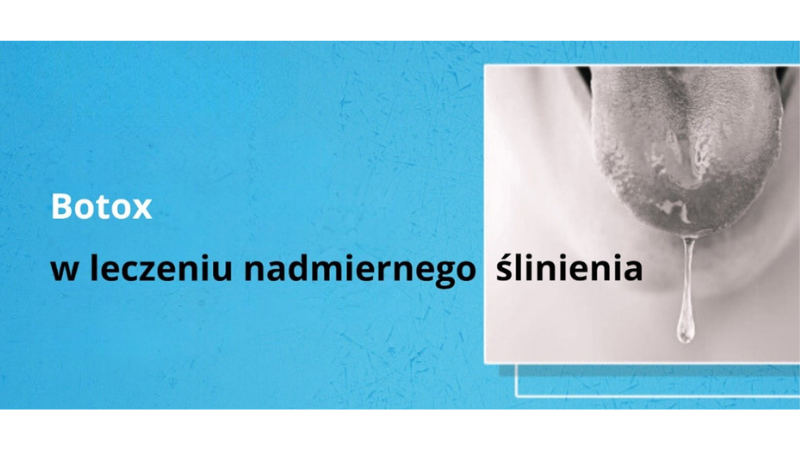 Botox

w leczeniu nadmiernego ślinienia